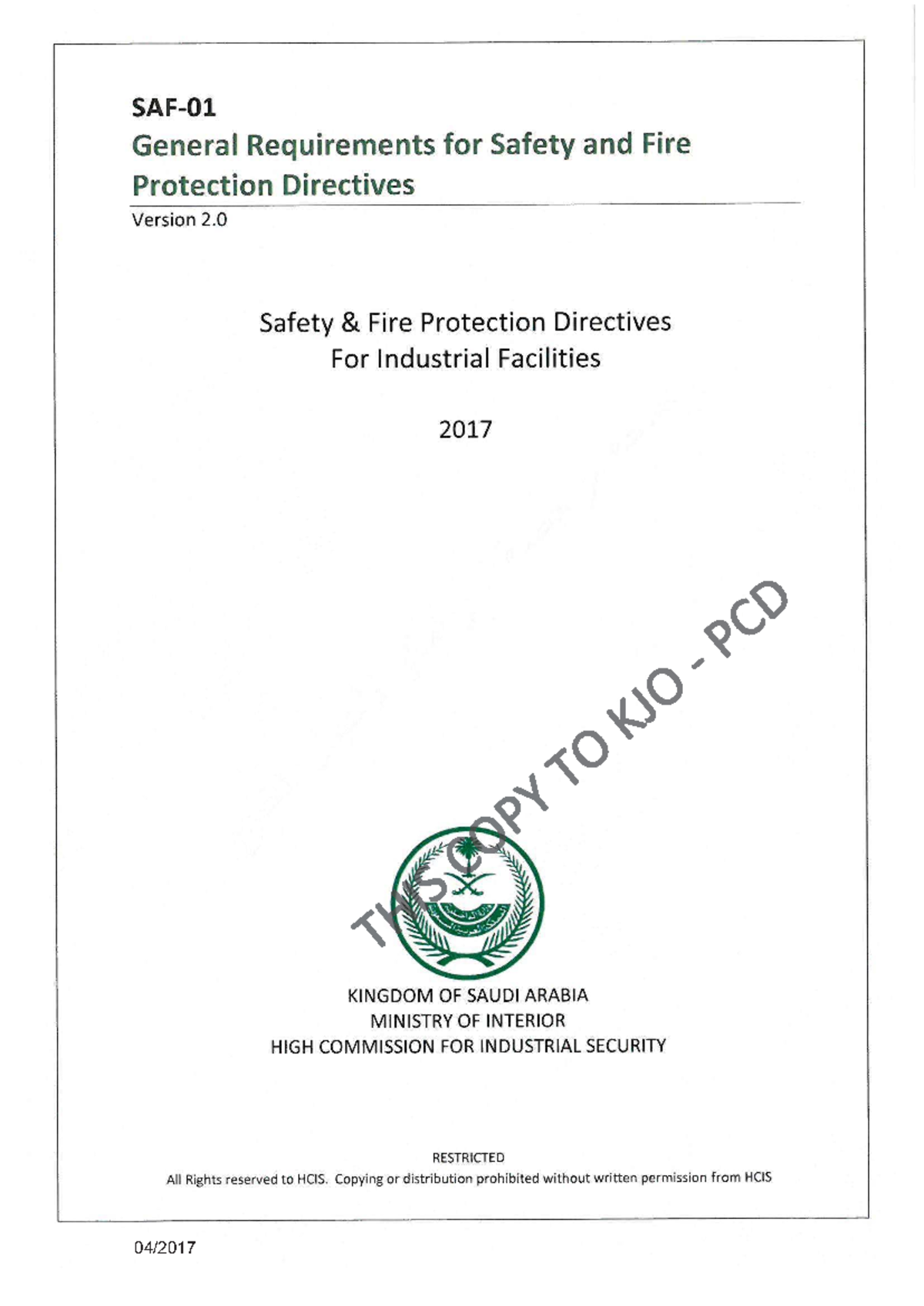 SAF-01

General Requirements for Safety and Fire Protection Directives

Version 2.0

Safety & Fire Protection Directives
For Industrial Facilities

2017

THIS COPY TO KJO - PCD

KINGDOM OF SAUDI ARABIA
MINISTRY OF INTERIOR
HIGH COMMISSION FOR INDUSTRIAL SECURITY

RESTRICTED

All Rights reserved to HCIS. Copying or distribution prohibited without written permission from HCIS

04/2017